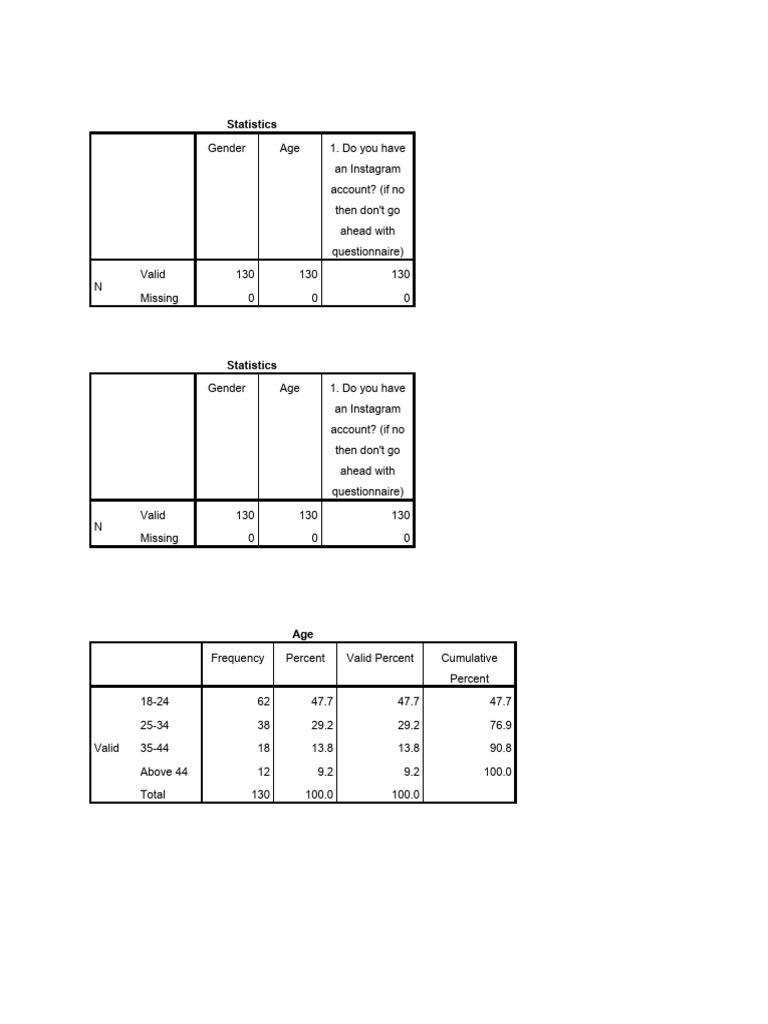 Statistics

| | | Gender | Age | 1. Do you have an Instagram account? (if no then don't go ahead with questionnaire) |
|---|---|---|---|---|
| N | Valid | 130 | 130 | 130 |
| | Missing | 0 | 0 | 0 |

Statistics

| | | Gender | Age | 1. Do you have an Instagram account? (if no then don't go ahead with questionnaire) |
|---|---|---|---|---|
| N | Valid | 130 | 130 | 130 |
| | Missing | 0 | 0 | 0 |

Age

| | | Frequency | Percent | Valid Percent | Cumulative Percent |
|---|---|---|---|---|---|
| Valid | 18-24 | 62 | 47.7 | 47.7 | 47.7 |
| | 25-34 | 38 | 29.2 | 29.2 | 76.9 |
| | 35-44 | 18 | 13.8 | 13.8 | 90.8 |
| | Above 44 | 12 | 9.2 | 9.2 | 100.0 |
| | Total | 130 | 100.0 | 100.0 | |